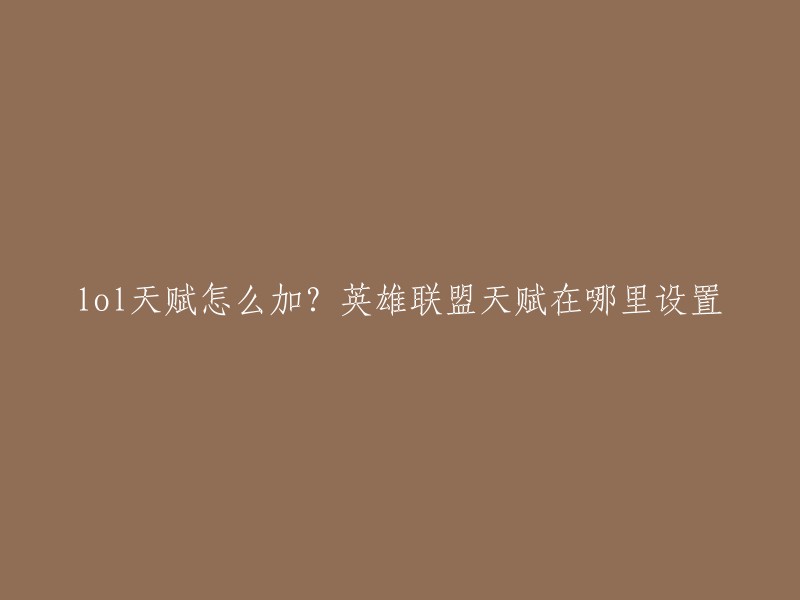 lol天赋怎么加？英雄联盟天赋在哪里设置